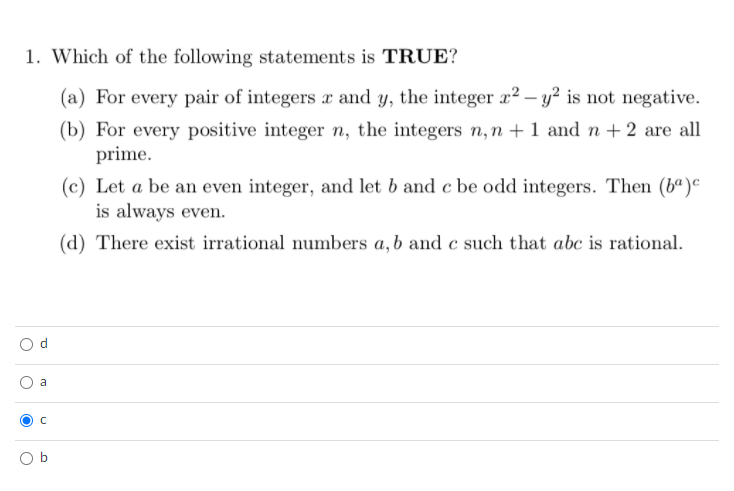 1. Which of the following statements is **TRUE**?

(a) For every pair of integers $x$ and $y$, the integer $x^2 - y^2$ is not negative.

(b) For every positive integer $n$, the integers $n, n+1$ and $n+2$ are all prime.

(c) Let $a$ be an even integer, and let $b$ and $c$ be odd integers. Then $(b^a)^c$ is always even.

(d) There exist irrational numbers $a, b$ and $c$ such that $abc$ is rational.

d

a

c

b